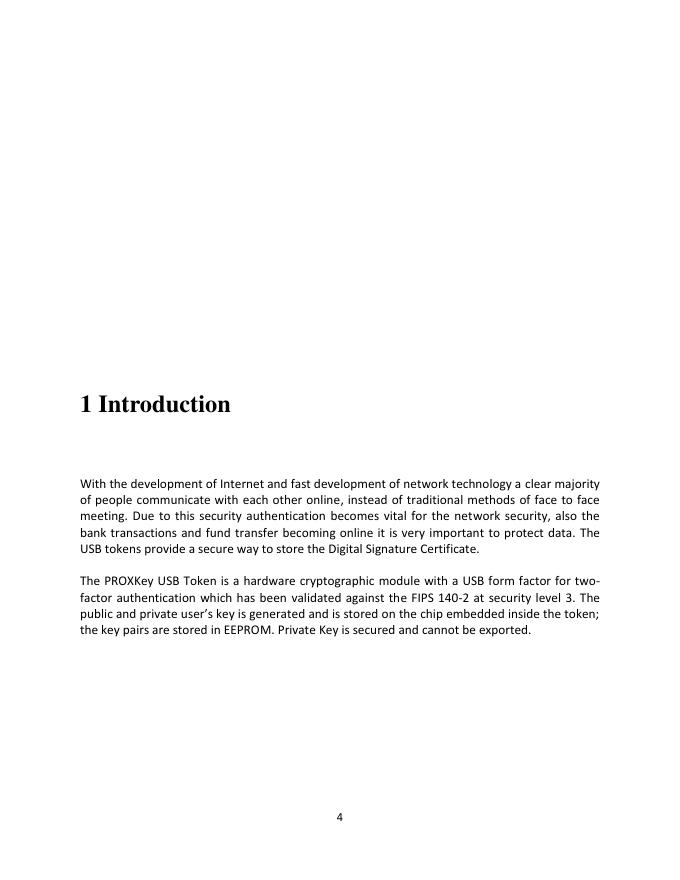 1 Introduction

With the development of Internet and fast development of network technology a clear majority of people communicate with each other online, instead of traditional methods of face to face meeting. Due to this security authentication becomes vital for the network security, also the bank transactions and fund transfer becoming online it is very important to protect data. The USB tokens provide a secure way to store the Digital Signature Certificate.

The PROXKey USB Token is a hardware cryptographic module with a USB form factor for two-factor authentication which has been validated against the FIPS 140-2 at security level 3. The public and private user's key is generated and is stored on the chip embedded inside the token; the key pairs are stored in EEPROM. Private Key is secured and cannot be exported.

4